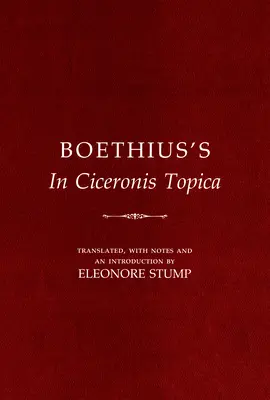 BOETHIUS'S
In Ciceronis Topica

TRANSLATED, WITH NOTES AND AN INTRODUCTION BY
ELEONORE STUMP